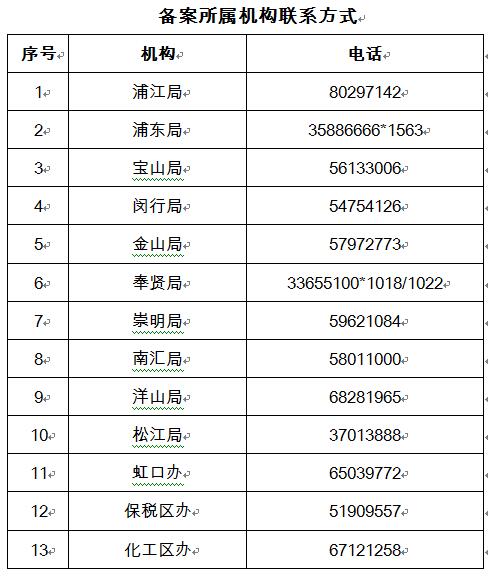 备案所属机构联系方式

| 序号 | 机构 | 电话 |
|---|---|---|
| 1 | 浦江局 | 80297142 |
| 2 | 浦东局 | 35886666*1563 |
| 3 | 宝山局 | 56133006 |
| 4 | 闵行局 | 54754126 |
| 5 | 金山局 | 57972773 |
| 6 | 奉贤局 | 33655100*1018/1022 |
| 7 | 崇明局 | 59621084 |
| 8 | 南汇局 | 58011000 |
| 9 | 洋山局 | 68281965 |
| 10 | 松江局 | 37013888 |
| 11 | 虹口办 | 65039772 |
| 12 | 保税区办 | 51909557 |
| 13 | 化工区办 | 67121258 |